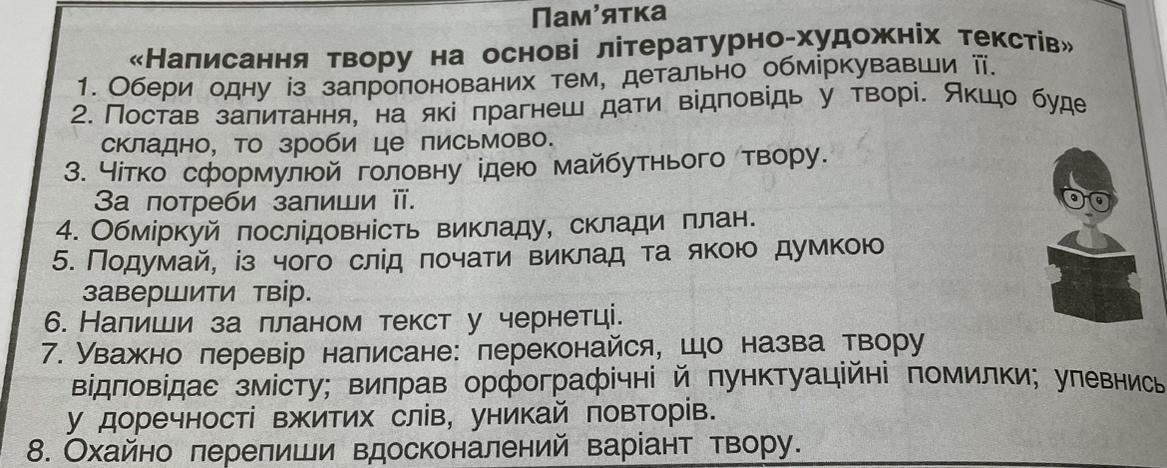 Пам'ятка

«Написання твору на основі літературно-художніх текстів»

1. Обери одну із запропонованих тем, детально обміркувавши її.

2. Постав запитання, на які прагнеш дати відповідь у творі. Якщо буде складно, то зроби це письмово.

3. Чітко сформулюй головну ідею майбутнього твору. За потреби запиши її.

4. Обміркуй послідовність викладу, склади план.

5. Подумай, із чого слід почати виклад та якою думкою завершити твір.

6. Напиши за планом текст у чернетці.

7. Уважно перевір написане: переконайся, що назва твору відповідає змісту; виправ орфографічні й пунктуаційні помилки; упевнись у доречності вжитих слів, уникай повторів.

8. Охайно перепиши вдосконалений варіант твору.